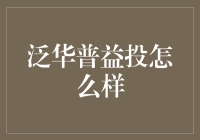 泛华普益投怎么样